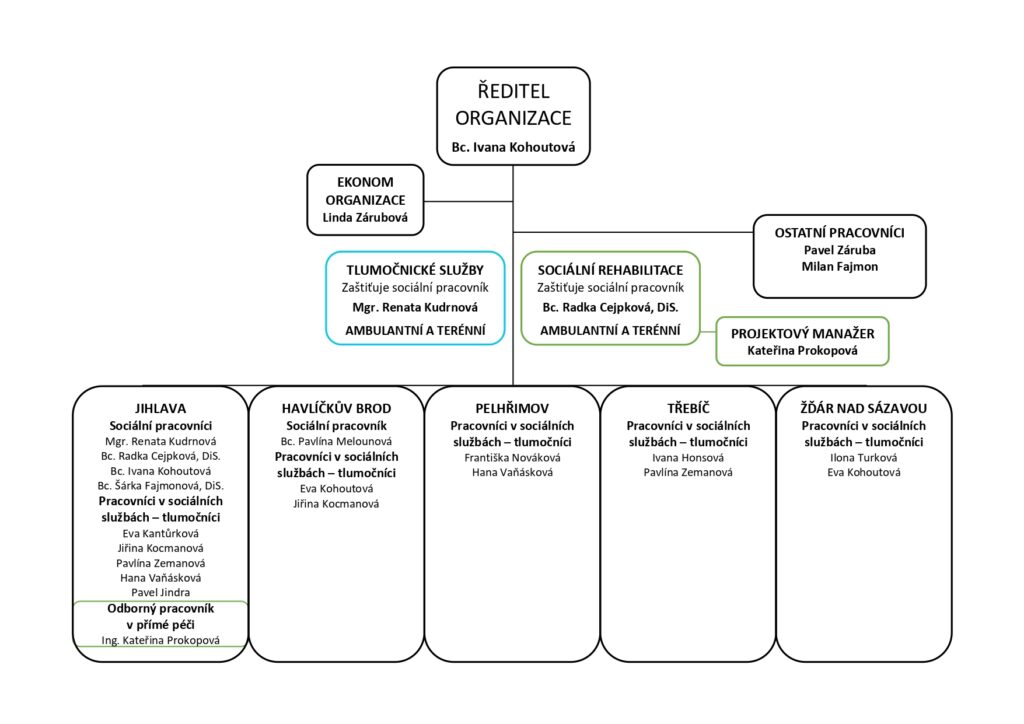 ŘEDITEL ORGANIZACE
Bc. Ivana Kohoutová

EKONOM ORGANIZACE
Linda Zárubová

OSTATNÍ PRACOVNÍCI
Pavel Záruba
Milan Fajmon

TLUMOČNICKÉ SLUŽBY
Zaštiťuje sociální pracovník
Mgr. Renata Kudrnová
AMBULANTNÍ A TERÉNNÍ

SOCIÁLNÍ REHABILITACE
Zaštiťuje sociální pracovník
Bc. Radka Cejpková, DiS.
AMBULANTNÍ A TERÉNNÍ

PROJEKTOVÝ MANAŽER
Kateřina Prokopová

JIHLAVA
Sociální pracovníci
Mgr. Renata Kudrnová
Bc. Radka Cejpková, DiS.
Bc. Ivana Kohoutová
Bc. Šárka Fajmonová, DiS.
Pracovníci v sociálních službách – tlumočníci
Eva Kantůrková
Jiřina Kocmanová
Pavlína Zemanová
Hana Vaňásková
Pavel Jindra
Odborný pracovník v přímé péči
Ing. Kateřina Prokopová

HAVLÍČKŮV BROD
Sociální pracovník
Bc. Pavlína Melounová
Pracovníci v sociálních službách – tlumočníci
Eva Kohoutová
Jiřina Kocmanová

PELHŘIMOV
Pracovníci v sociálních službách – tlumočníci
Františka Nováková
Hana Vaňásková

TŘEBÍČ
Pracovníci v sociálních službách – tlumočníci
Ivana Honsová
Pavlína Zemanová

ŽĎÁR NAD SÁZAVOU
Pracovníci v sociálních službách – tlumočníci
Ilona Turková
Eva Kohoutová